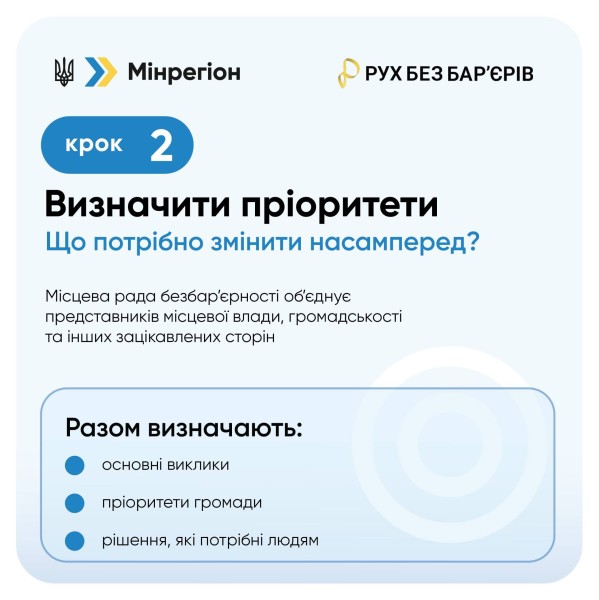 Мінрегіон

РУХ БЕЗ БАР'ЄРІВ

крок 2

Визначити пріоритети

Що потрібно змінити насамперед?

Місцева рада безбар'єрності об'єднує представників місцевої влади, громадськості та інших зацікавлених сторін

Разом визначають:

основні виклики

пріоритети громади

рішення, які потрібні людям